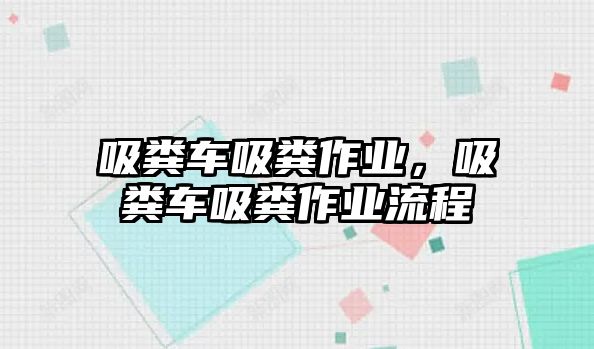 吸粪车吸粪作业，吸粪车吸粪作业流程